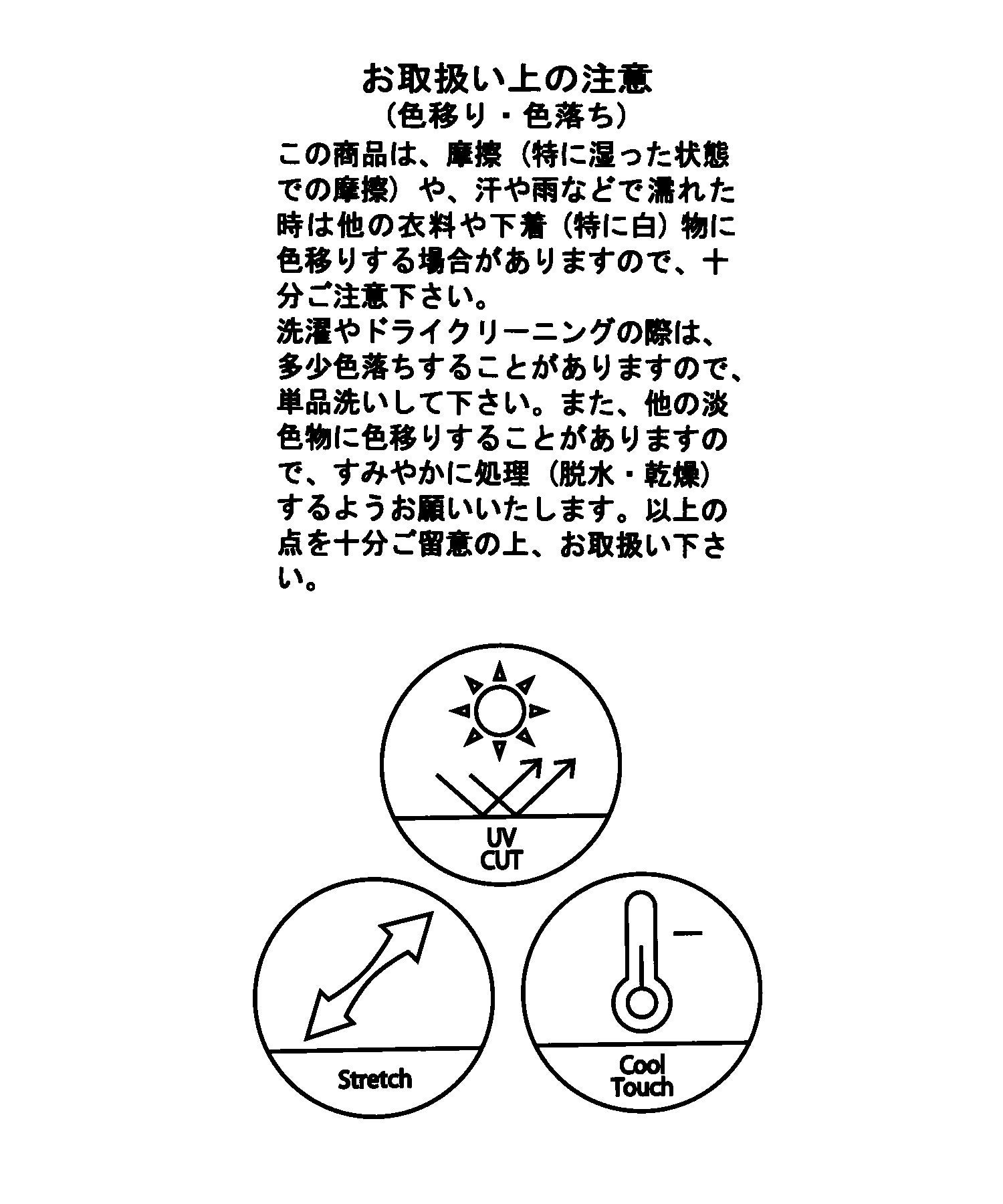 お取扱い上の注意
（色移り・色落ち）

この商品は、摩擦（特に湿った状態での摩擦）や、汗や雨などで濡れた時は他の衣料や下着（特に白）物に色移りする場合がありますので、十分ご注意下さい。
洗濯やドライクリーニングの際は、多少色落ちすることがありますので、単品洗いして下さい。また、他の淡色物に色移りすることがありますので、すみやかに処理（脱水・乾燥）するようお願いいたします。以上の点を十分ご留意の上、お取扱い下さい。

UV
CUT

Stretch

Cool
Touch